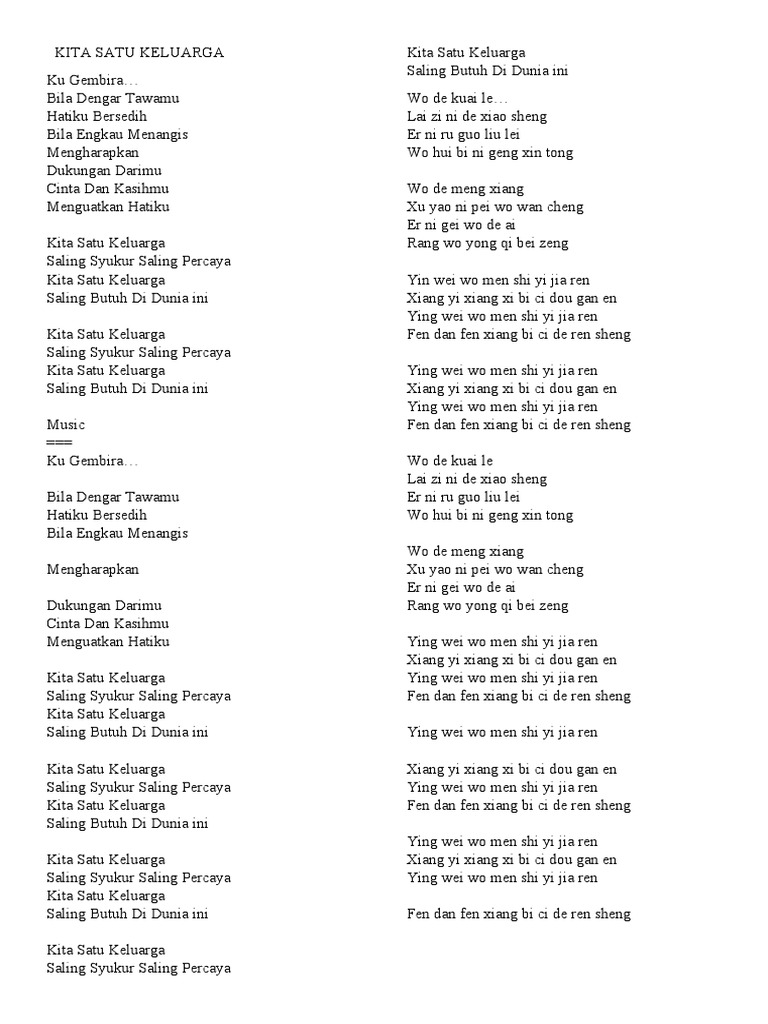 KITA SATU KELUARGA

Ku Gembira…
Bila Dengar Tawamu
Hatiku Bersedih
Bila Engkau Menangis
Mengharapkan
Dukungan Darimu
Cinta Dan Kasihmu
Menguatkan Hatiku

Kita Satu Keluarga
Saling Syukur Saling Percaya
Kita Satu Keluarga
Saling Butuh Di Dunia ini

Kita Satu Keluarga
Saling Syukur Saling Percaya
Kita Satu Keluarga
Saling Butuh Di Dunia ini

Music
===
Ku Gembira…

Bila Dengar Tawamu
Hatiku Bersedih
Bila Engkau Menangis

Mengharapkan

Dukungan Darimu
Cinta Dan Kasihmu
Menguatkan Hatiku

Kita Satu Keluarga
Saling Syukur Saling Percaya
Kita Satu Keluarga
Saling Butuh Di Dunia ini

Kita Satu Keluarga
Saling Syukur Saling Percaya
Kita Satu Keluarga
Saling Butuh Di Dunia ini

Kita Satu Keluarga
Saling Syukur Saling Percaya
Kita Satu Keluarga
Saling Butuh Di Dunia ini

Kita Satu Keluarga
Saling Syukur Saling Percaya

Kita Satu Keluarga
Saling Butuh Di Dunia ini

Wo de kuai le…
Lai zi ni de xiao sheng
Er ni ru guo liu lei
Wo hui bi ni geng xin tong

Wo de meng xiang
Xu yao ni pei wo wan cheng
Er ni gei wo de ai
Rang wo yong qi bei zeng

Yin wei wo men shi yi jia ren
Xiang yi xiang xi bi ci dou gan en
Ying wei wo men shi yi jia ren
Fen dan fen xiang bi ci de ren sheng

Ying wei wo men shi yi jia ren
Xiang yi xiang xi bi ci dou gan en
Ying wei wo men shi yi jia ren
Fen dan fen xiang bi ci de ren sheng

Wo de kuai le
Lai zi ni de xiao sheng
Er ni ru guo liu lei
Wo hui bi ni geng xin tong

Wo de meng xiang
Xu yao ni pei wo wan cheng
Er ni gei wo de ai
Rang wo yong qi bei zeng

Ying wei wo men shi yi jia ren
Xiang yi xiang xi bi ci dou gan en
Ying wei wo men shi yi jia ren
Fen dan fen xiang bi ci de ren sheng

Ying wei wo men shi yi jia ren

Xiang yi xiang xi bi ci dou gan en
Ying wei wo men shi yi jia ren
Fen dan fen xiang bi ci de ren sheng

Ying wei wo men shi yi jia ren
Xiang yi xiang xi bi ci dou gan en
Ying wei wo men shi yi jia ren

Fen dan fen xiang bi ci de ren sheng